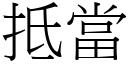 抵當